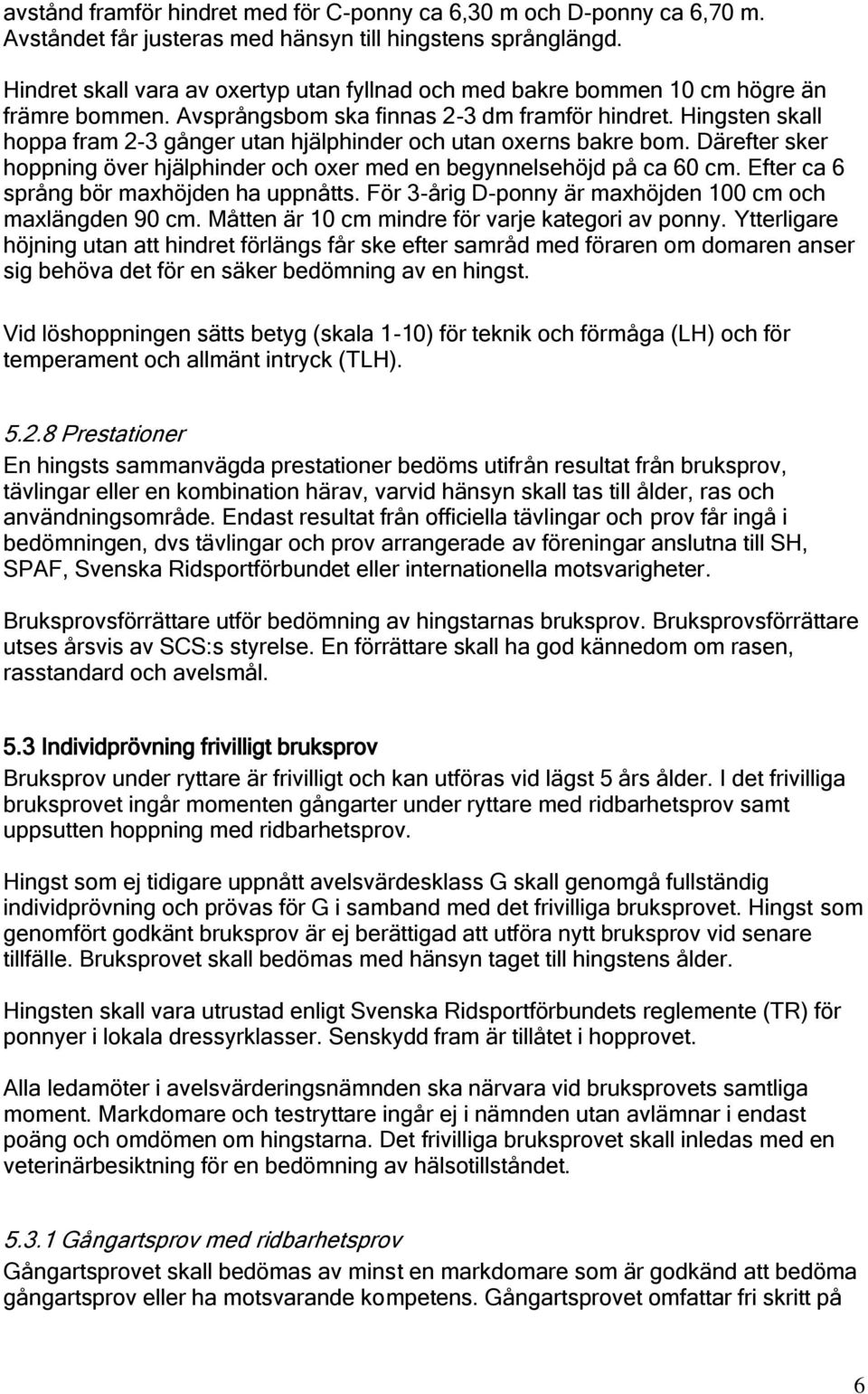 avstånd framför hindret med för C-ponny ca 6,30 m och D-ponny ca 6,70 m. Avståndet får justeras med hänsyn till hingstens språnglängd.

Hindret skall vara av oxertyp utan fyllnad och med bakre bommen 10 cm högre än främre bommen. Avsprångsbom ska finnas 2-3 dm framför hindret. Hingsten skall hoppa fram 2-3 gånger utan hjälphinder och utan oxerns bakre bom. Därefter sker hoppning över hjälphinder och oxer med en begynnelsehöjd på ca 60 cm. Efter ca 6 språng bör maxhöjden ha uppnåtts. För 3-årig D-ponny är maxhöjden 100 cm och maxlängden 90 cm. Måtten är 10 cm mindre för varje kategori av ponny. Ytterligare höjning utan att hindret förlängs får ske efter samråd med föraren om domaren anser sig behöva det för en säker bedömning av en hingst.

Vid löshoppningen sätts betyg (skala 1-10) för teknik och förmåga (LH) och för temperament och allmänt intryck (TLH).

5.2.8 Prestationer
En hingsts sammanvägda prestationer bedöms utifrån resultat från bruksprov, tävlingar eller en kombination härav, varvid hänsyn skall tas till ålder, ras och användningsområde. Endast resultat från officiella tävlingar och prov får ingå i bedömningen, dvs tävlingar och prov arrangerade av föreningar anslutna till SH, SPAF, Svenska Ridsportförbundet eller internationella motsvarigheter.

Bruksprovsförrättare utför bedömning av hingstarnas bruksprov. Bruksprovsförrättare utses årsvis av SCS:s styrelse. En förrättare skall ha god kännedom om rasen, rasstandard och avelsmål.

5.3 Individprövning frivilligt bruksprov
Bruksprov under ryttare är frivilligt och kan utföras vid lägst 5 års ålder. I det frivilliga bruksprovet ingår momenten gångarter under ryttare med ridbarhetsprov samt uppsutten hoppning med ridbarhetsprov.

Hingst som ej tidigare uppnått avelsvärdesklass G skall genomgå fullständig individprövning och prövas för G i samband med det frivilliga bruksprovet. Hingst som genomfört godkänt bruksprov är ej berättigad att utföra nytt bruksprov vid senare tillfälle. Bruksprovet skall bedömas med hänsyn taget till hingstens ålder.

Hingsten skall vara utrustad enligt Svenska Ridsportförbundets reglemente (TR) för ponnyer i lokala dressyrklasser. Senskydd fram är tillåtet i hopprovet.

Alla ledamöter i avelsvärderingsnämnden ska närvara vid bruksprovets samtliga moment. Markdomare och testryttare ingår ej i nämnden utan avlämnar i endast poäng och omdömen om hingstarna. Det frivilliga bruksprovet skall inledas med en veterinärbesiktning för en bedömning av hälsotillståndet.

5.3.1 Gångartsprov med ridbarhetsprov
Gångartsprovet skall bedömas av minst en markdomare som är godkänd att bedöma gångartsprov eller ha motsvarande kompetens. Gångartsprovet omfattar fri skritt på

6